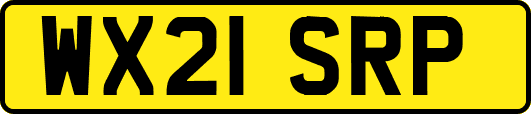 WX21 SRP